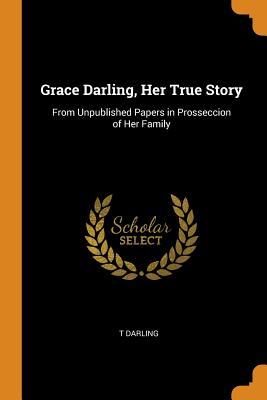 Grace Darling, Her True Story

From Unpublished Papers in Prosseccion of Her Family

Scholar SELECT

T DARLING